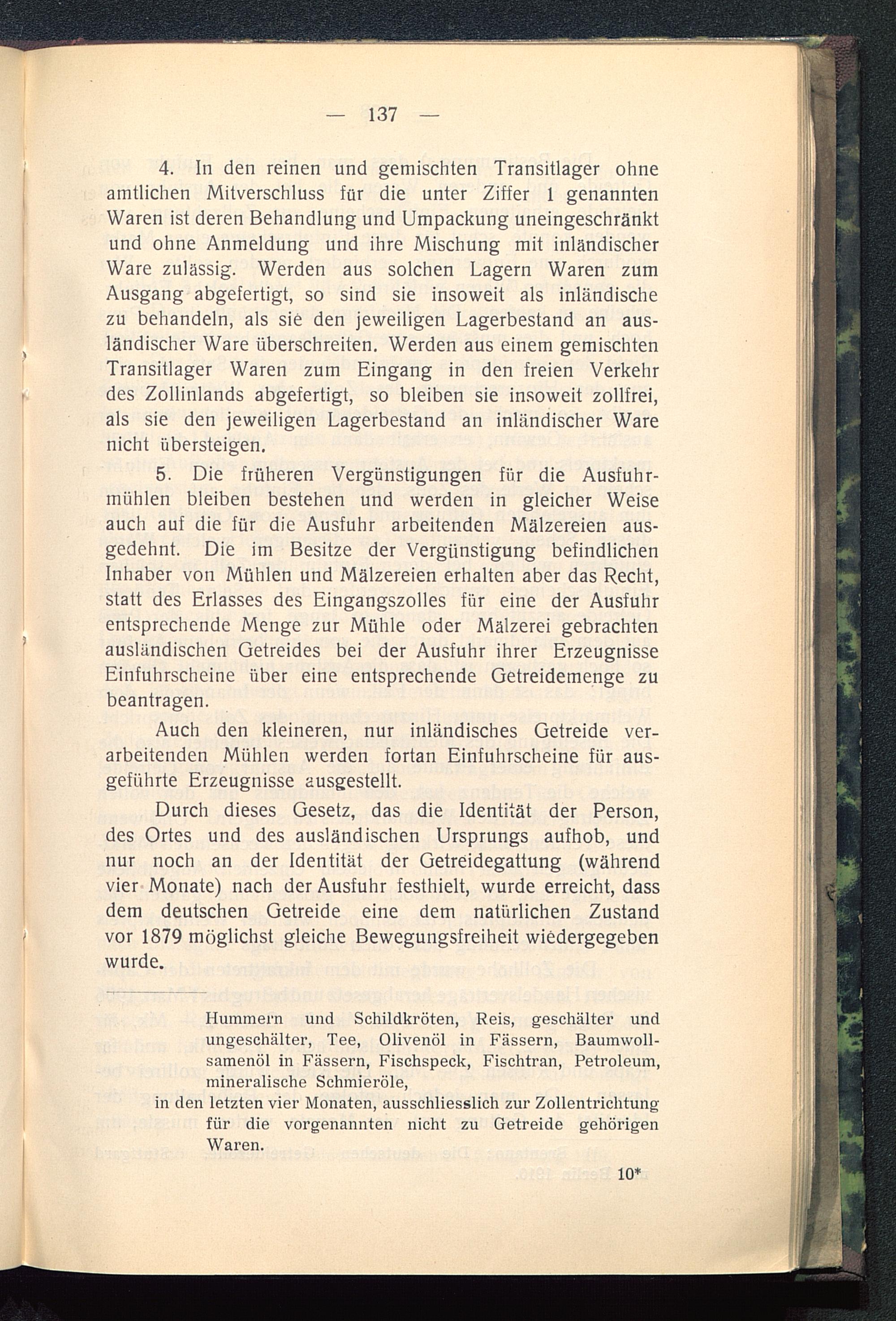 — 137 —

4. In den reinen und gemischten Transitlager ohne amtlichen Mitverschluss für die unter Ziffer 1 genannten Waren ist deren Behandlung und Umpackung uneingeschränkt und ohne Anmeldung und ihre Mischung mit inländischer Ware zulässig. Werden aus solchen Lagern Waren zum Ausgang abgefertigt, so sind sie insoweit als inländische zu behandeln, als sie den jeweiligen Lagerbestand an ausländischer Ware überschreiten. Werden aus einem gemischten Transitlager Waren zum Eingang in den freien Verkehr des Zollinlands abgefertigt, so bleiben sie insoweit zollfrei, als sie den jeweiligen Lagerbestand an inländischer Ware nicht übersteigen.

5. Die früheren Vergünstigungen für die Ausfuhrmühlen bleiben bestehen und werden in gleicher Weise auch auf die für die Ausfuhr arbeitenden Mälzereien ausgedehnt. Die im Besitze der Vergünstigung befindlichen Inhaber von Mühlen und Mälzereien erhalten aber das Recht, statt des Erlasses des Eingangszolles für eine der Ausfuhr entsprechende Menge zur Mühle oder Mälzerei gebrachten ausländischen Getreides bei der Ausfuhr ihrer Erzeugnisse Einfuhrscheine über eine entsprechende Getreidemenge zu beantragen.

Auch den kleineren, nur inländisches Getreide verarbeitenden Mühlen werden fortan Einfuhrscheine für ausgeführte Erzeugnisse ausgestellt.

Durch dieses Gesetz, das die Identität der Person, des Ortes und des ausländischen Ursprungs aufhob, und nur noch an der Identität der Getreidegattung (während vier Monate) nach der Ausfuhr festhielt, wurde erreicht, dass dem deutschen Getreide eine dem natürlichen Zustand vor 1879 möglichst gleiche Bewegungsfreiheit wiedergegeben wurde.

Hummern und Schildkröten, Reis, geschälter und ungeschälter, Tee, Olivenöl in Fässern, Baumwollsamenöl in Fässern, Fischspeck, Fischtran, Petroleum, mineralische Schmieröle,
in den letzten vier Monaten, ausschliesslich zur Zollentrichtung für die vorgenannten nicht zu Getreide gehörigen Waren.

10*